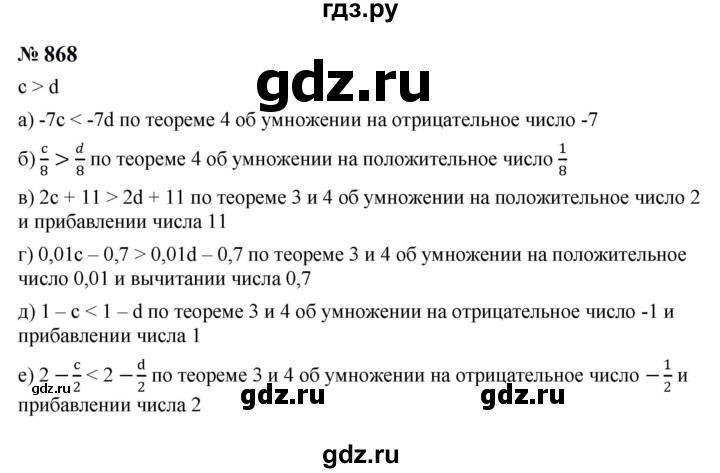 гдз.ру

№ 868

gdz.ru

c > d

а) -7c < -7d по теореме 4 об умножении на отрицательное число -7

б) $\frac{c}{8} > \frac{d}{8}$ по теореме 4 об умножении на положительное число $\frac{1}{8}$

в) 2c + 11 > 2d + 11 по теореме 3 и 4 об умножении на положительное число 2 и прибавлении числа 11

г) 0,01c – 0,7 > 0,01d – 0,7 по теореме 3 и 4 об умножении на положительное число 0,01 и вычитании числа 0,7

д) 1 – c < 1 – d по теореме 3 и 4 об умножении на отрицательное число -1 и прибавлении числа 1

е) $2 - \frac{c}{2} < 2 - \frac{d}{2}$ по теореме 3 и 4 об умножении на отрицательное число $-\frac{1}{2}$ и прибавлении числа 2

gdz.ru gdz.ru gdz.ru

gdz.ru